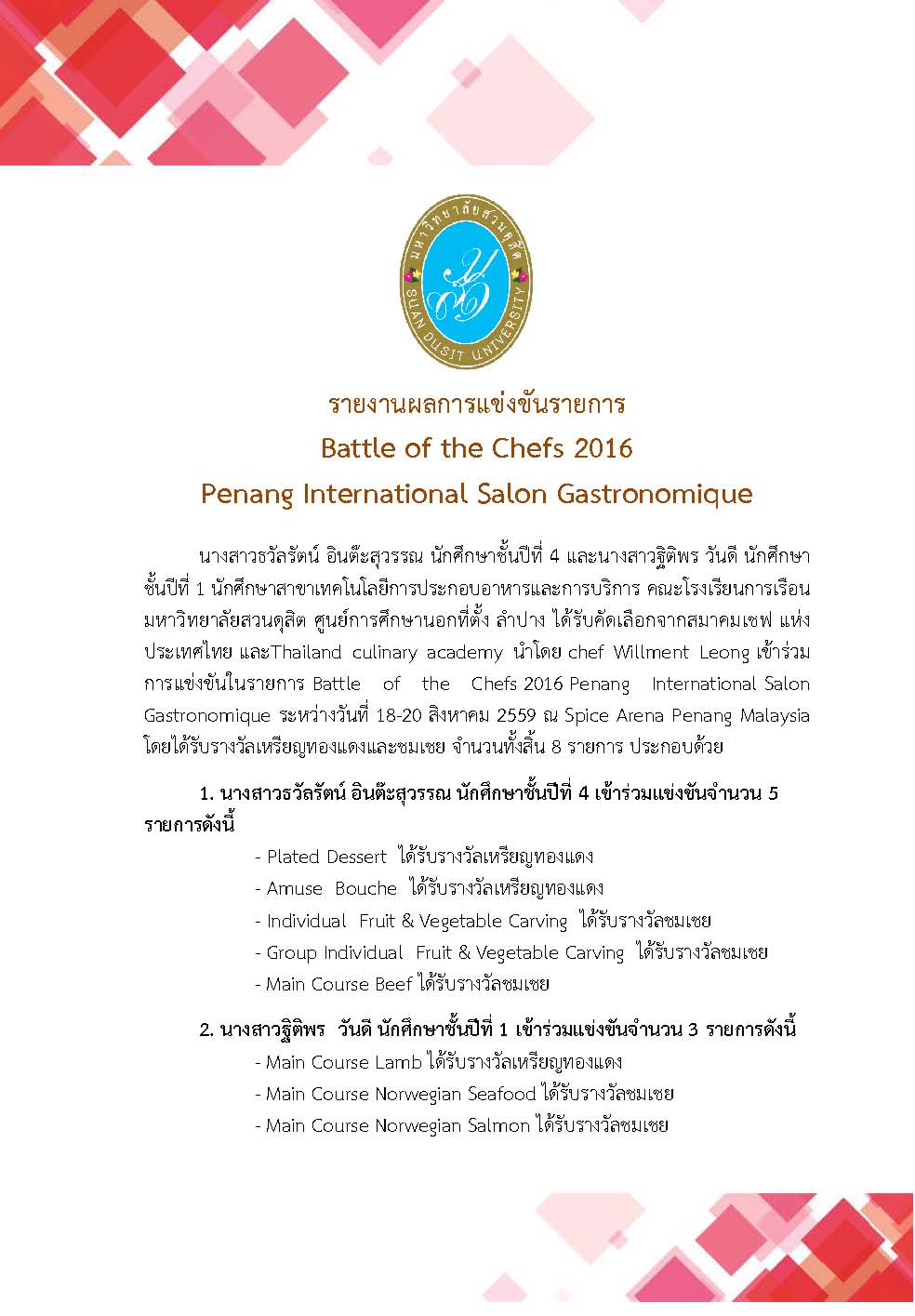 มหาวิทยาลัยสวนดุสิต
SUAN DUSIT UNIVERSITY

รายงานผลการแข่งขันรายการ
Battle of the Chefs 2016
Penang International Salon Gastronomique

นางสาวธวัลรัตน์ อินต๊ะสุวรรณ นักศึกษาชั้นปีที่ 4 และนางสาวฐิติพร วันดี นักศึกษาชั้นปีที่ 1 นักศึกษาสาขาเทคโนโลยีการประกอบอาหารและการบริการ คณะโรงเรียนการเรือน มหาวิทยาลัยสวนดุสิต ศูนย์การศึกษานอกที่ตั้ง ลำปาง ได้รับคัดเลือกจากสมาคมเชฟ แห่งประเทศไทย และThailand culinary academy นำโดย chef Willment Leong เข้าร่วมการแข่งขันในรายการ Battle of the Chefs 2016 Penang International Salon Gastronomique ระหว่างวันที่ 18-20 สิงหาคม 2559 ณ Spice Arena Penang Malaysia โดยได้รับรางวัลเหรียญทองแดงและชมเชย จำนวนทั้งสิ้น 8 รายการ ประกอบด้วย

1. นางสาวธวัลรัตน์ อินต๊ะสุวรรณ นักศึกษาชั้นปีที่ 4 เข้าร่วมแข่งขันจำนวน 5 รายการดังนี้
- Plated Dessert ได้รับรางวัลเหรียญทองแดง
- Amuse Bouche ได้รับรางวัลเหรียญทองแดง
- Individual Fruit & Vegetable Carving ได้รับรางวัลชมเชย
- Group Individual Fruit & Vegetable Carving ได้รับรางวัลชมเชย
- Main Course Beef ได้รับรางวัลชมเชย

2. นางสาวฐิติพร วันดี นักศึกษาชั้นปีที่ 1 เข้าร่วมแข่งขันจำนวน 3 รายการดังนี้
- Main Course Lamb ได้รับรางวัลเหรียญทองแดง
- Main Course Norwegian Seafood ได้รับรางวัลชมเชย
- Main Course Norwegian Salmon ได้รับรางวัลชมเชย